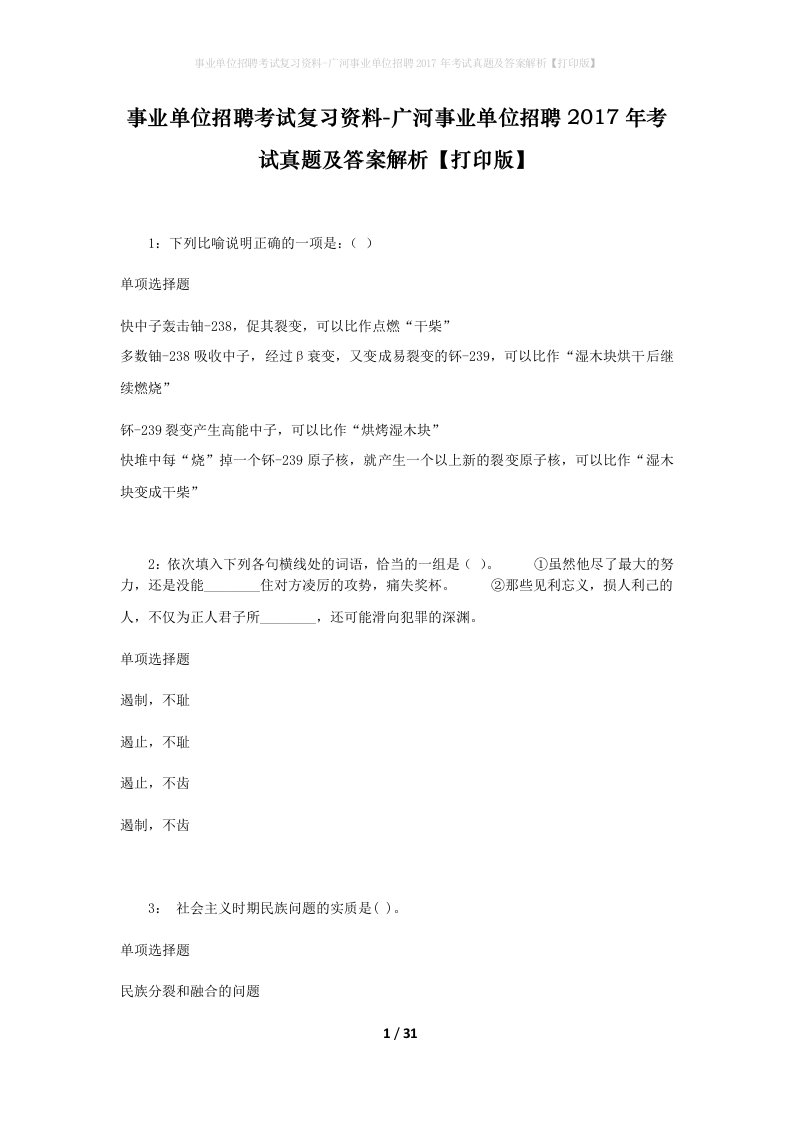 事业单位招聘考试复习资料-广河事业单位招聘2017年考试真题及答案解析【打印版】

事业单位招聘考试复习资料-广河事业单位招聘2017年考试真题及答案解析【打印版】

1：下列比喻说明正确的一项是：（ ）

单项选择题

快中子轰击铀-238，促其裂变，可以比作点燃“干柴”

多数铀-238吸收中子，经过β衰变，又变成易裂变的钚-239，可以比作“湿木块烘干后继续燃烧”

钚-239裂变产生高能中子，可以比作“烘烤湿木块”

快堆中每“烧”掉一个钚-239原子核，就产生一个以上新的裂变原子核，可以比作“湿木块变成干柴”

2：依次填入下列各句横线处的词语，恰当的一组是（ ）。 ①虽然他尽了最大的努力，还是没能________住对方凌厉的攻势，痛失奖杯。 ②那些见利忘义，损人利己的人，不仅为正人君子所________，还可能滑向犯罪的深渊。

单项选择题

遏制，不耻

遏止，不耻

遏止，不齿

遏制，不齿

3： 社会主义时期民族问题的实质是( )。

单项选择题

民族分裂和融合的问题

1 / 31